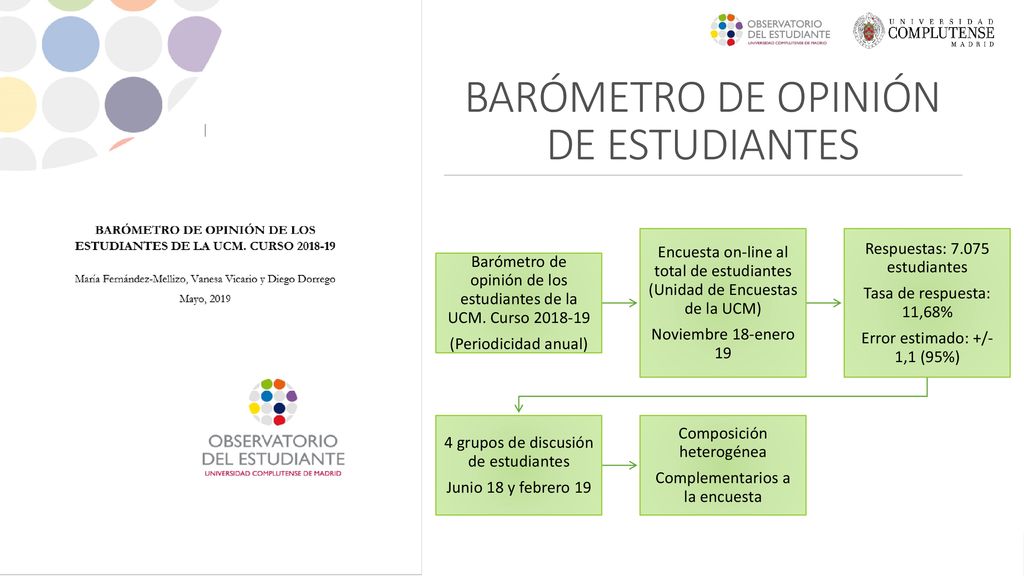 BARÓMETRO DE OPINIÓN DE LOS ESTUDIANTES DE LA UCM. CURSO 2018-19

María Fernández-Mellizo, Vanesa Vicario y Diego Dorrego

Mayo, 2019

OBSERVATORIO DEL ESTUDIANTE
UNIVERSIDAD COMPLUTENSE DE MADRID

OBSERVATORIO DEL ESTUDIANTE
UNIVERSIDAD COMPLUTENSE DE MADRID

UNIVERSIDAD COMPLUTENSE MADRID

BARÓMETRO DE OPINIÓN DE ESTUDIANTES

Barómetro de opinión de los estudiantes de la UCM. Curso 2018-19

(Periodicidad anual)

Encuesta on-line al total de estudiantes (Unidad de Encuestas de la UCM)

Noviembre 18-enero 19

Respuestas: 7.075 estudiantes

Tasa de respuesta: 11,68%

Error estimado: +/- 1,1 (95%)

4 grupos de discusión de estudiantes

Junio 18 y febrero 19

Composición heterogénea

Complementarios a la encuesta